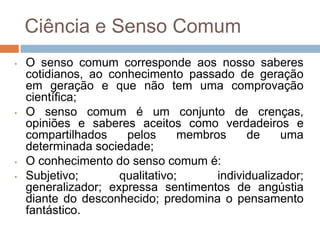 Ciência e Senso Comum

- O senso comum corresponde aos nosso saberes cotidianos, ao conhecimento passado de geração em geração e que não tem uma comprovação científica;
- O senso comum é um conjunto de crenças, opiniões e saberes aceitos como verdadeiros e compartilhados pelos membros de uma determinada sociedade;
- O conhecimento do senso comum é:
- Subjetivo; qualitativo; individualizador; generalizador; expressa sentimentos de angústia diante do desconhecido; predomina o pensamento fantástico.